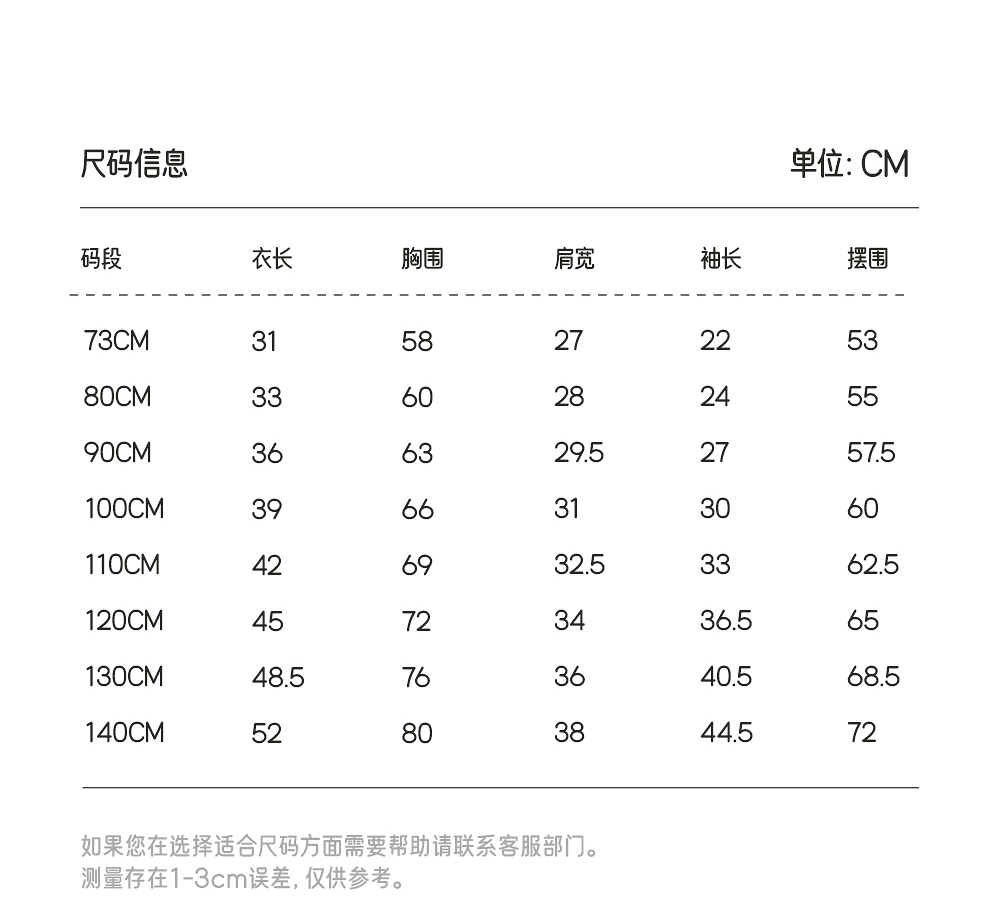 尺码信息

单位: CM

| 码段 | 衣长 | 胸围 | 肩宽 | 袖长 | 摆围 |
|---|---|---|---|---|---|
| 73CM | 31 | 58 | 27 | 22 | 53 |
| 80CM | 33 | 60 | 28 | 24 | 55 |
| 90CM | 36 | 63 | 29.5 | 27 | 57.5 |
| 100CM | 39 | 66 | 31 | 30 | 60 |
| 110CM | 42 | 69 | 32.5 | 33 | 62.5 |
| 120CM | 45 | 72 | 34 | 36.5 | 65 |
| 130CM | 48.5 | 76 | 36 | 40.5 | 68.5 |
| 140CM | 52 | 80 | 38 | 44.5 | 72 |

如果您在选择适合尺码方面需要帮助请联系客服部门。
测量存在1-3cm误差, 仅供参考。